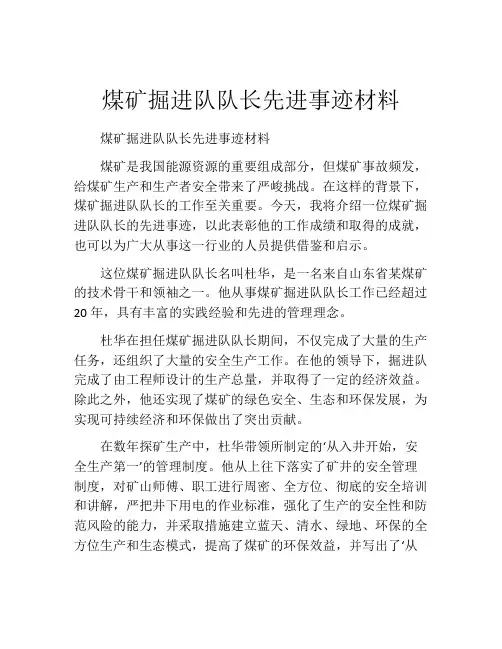 煤矿掘进队队长先进事迹材料

煤矿掘进队队长先进事迹材料

煤矿是我国能源资源的重要组成部分，但煤矿事故频发，给煤矿生产和生产者安全带来了严峻挑战。在这样的背景下，煤矿掘进队队长的工作至关重要。今天，我将介绍一位煤矿掘进队队长的先进事迹，以此表彰他的工作成绩和取得的成就，也可以为广大从事这一行业的人员提供借鉴和启示。

这位煤矿掘进队队长名叫杜华，是一名来自山东省某煤矿的技术骨干和领袖之一。他从事煤矿掘进队队长工作已经超过20年，具有丰富的实践经验和先进的管理理念。

杜华在担任煤矿掘进队队长期间，不仅完成了大量的生产任务，还组织了大量的安全生产工作。在他的领导下，掘进队完成了由工程师设计的生产总量，并取得了一定的经济效益。除此之外，他还实现了煤矿的绿色安全、生态和环保发展，为实现可持续经济和环保做出了突出贡献。

在数年探矿生产中，杜华带领所制定的‘从入井开始，安全生产第一’的管理制度。他从上往下落实了矿井的安全管理制度，对矿山师傅、职工进行周密、全方位、彻底的安全培训和讲解，严把井下用电的作业标准，强化了生产的安全性和防范风险的能力，并采取措施建立蓝天、清水、绿地、环保的全方位生产和生态模式，提高了煤矿的环保效益，并写出了‘从